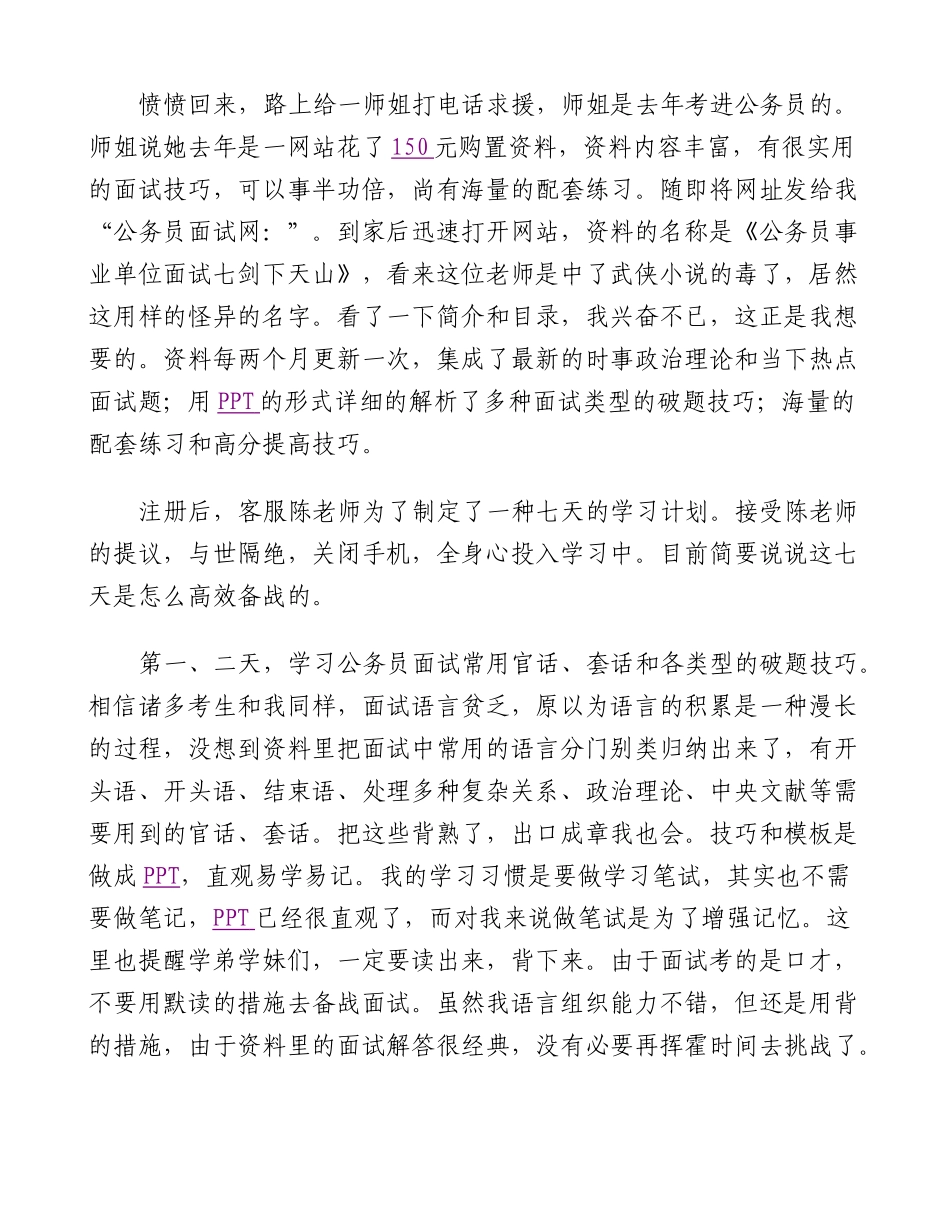 愤愤回来，路上给一师姐打电话求援，师姐是去年考进公务员的。师姐说她去年是一网站花了 150 元购置资料，资料内容丰富，有很实用的面试技巧，可以事半功倍，尚有海量的配套练习。随即将网址发给我“公务员面试网：”。到家后迅速打开网站，资料的名称是《公务员事业单位面试七剑下天山》，看来这位老师是中了武侠小说的毒了，居然这用样的怪异的名字。看了一下简介和目录，我兴奋不已，这正是我想要的。资料每两个月更新一次，集成了最新的时事政治理论和当下热点面试题；用 PPT 的形式详细的解析了多种面试类型的破题技巧；海量的配套练习和高分提高技巧。

注册后，客服陈老师为了制定了一种七天的学习计划。接受陈老师的提议，与世隔绝，关闭手机，全身心投入学习中。目前简要说说这七天是怎么高效备战的。

第一、二天，学习公务员面试常用官话、套话和各类型的破题技巧。相信诸多考生和我同样，面试语言贫乏，原以为语言的积累是一种漫长的过程，没想到资料里把面试中常用的语言分门别类归纳出来了，有开头语、开头语、结束语、处理多种复杂关系、政治理论、中央文献等需要用到的官话、套话。把这些背熟了，出口成章我也会。技巧和模板是做成 PPT，直观易学易记。我的学习习惯是要做学习笔试，其实也不需要做笔记，PPT 已经很直观了，而对我来说做笔试是为了增强记忆。这里也提醒学弟学妹们，一定要读出来，背下来。由于面试考的是口才，不要用默读的措施去备战面试。虽然我语言组织能力不错，但还是用背的措施，由于资料里的面试解答很经典，没有必要再挥霍时间去挑战了。